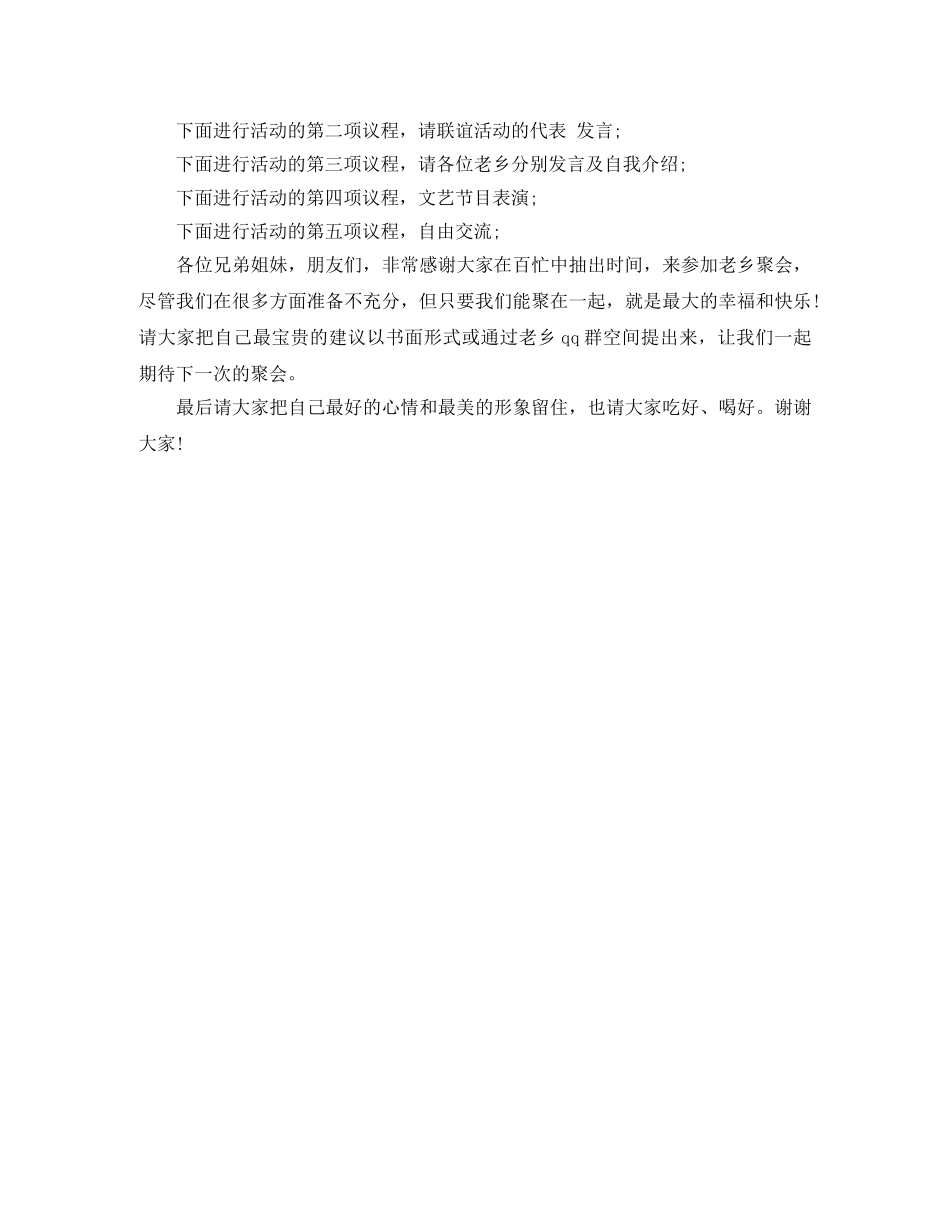 下面进行活动的第二项议程，请联谊活动的代表 发言;

下面进行活动的第三项议程，请各位老乡分别发言及自我介绍;

下面进行活动的第四项议程，文艺节目表演;

下面进行活动的第五项议程，自由交流;

各位兄弟姐妹，朋友们，非常感谢大家在百忙中抽出时间，来参加老乡聚会，尽管我们在很多方面准备不充分，但只要我们能聚在一起，就是最大的幸福和快乐!请大家把自己最宝贵的建议以书面形式或通过老乡 qq 群空间提出来，让我们一起期待下一次的聚会。

最后请大家把自己最好的心情和最美的形象留住，也请大家吃好、喝好。谢谢大家!